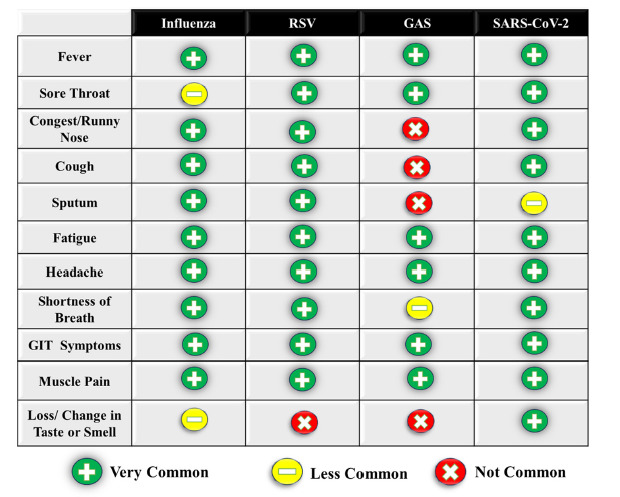 | | Influenza | RSV | GAS | SARS-CoV-2 |
|---|---|---|---|---|
| Fever | + | + | + | + |
| Sore Throat | − | + | + | + |
| Congest/Runny Nose | + | + | × | + |
| Cough | + | + | × | + |
| Sputum | + | + | × | − |
| Fatigue | + | + | + | + |
| Headache | + | + | + | + |
| Shortness of Breath | + | + | − | + |
| GIT Symptoms | + | + | + | + |
| Muscle Pain | + | + | + | + |
| Loss/ Change in Taste or Smell | − | × | × | + |

+ Very Common − Less Common × Not Common